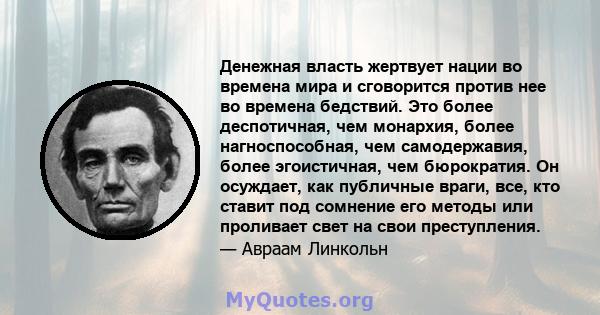 Денежная власть жертвует нации во времена мира и сговорится против нее во времена бедствий. Это более деспотичная, чем монархия, более нагноспособная, чем самодержавия, более эгоистичная, чем бюрократия. Он осуждает, как публичные враги, все, кто ставит под сомнение его методы или проливает свет на свои преступления.
— Авраам Линкольн

MyQuotes.org